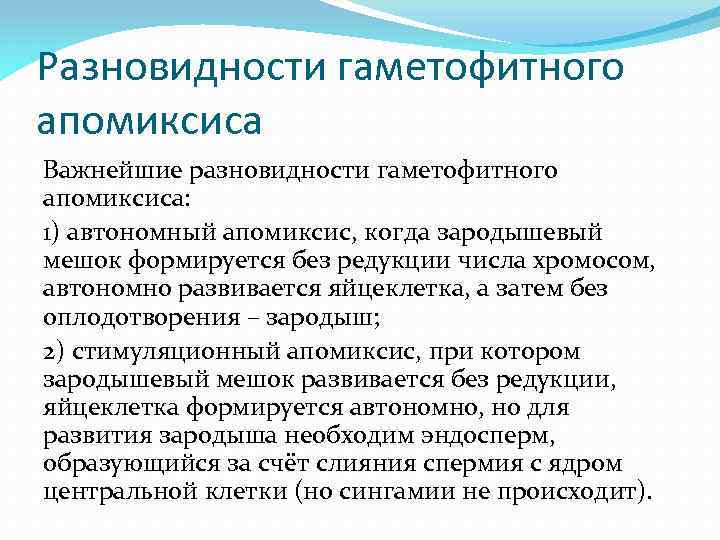 Разновидности гаметофитного апомиксиса

Важнейшие разновидности гаметофитного апомиксиса:

1) автономный апомиксис, когда зародышевый мешок формируется без редукции числа хромосом, автономно развивается яйцеклетка, а затем без оплодотворения – зародыш;

2) стимуляционный апомиксис, при котором зародышевый мешок развивается без редукции, яйцеклетка формируется автономно, но для развития зародыша необходим эндосперм, образующийся за счёт слияния спермия с ядром центральной клетки (но сингамии не происходит).